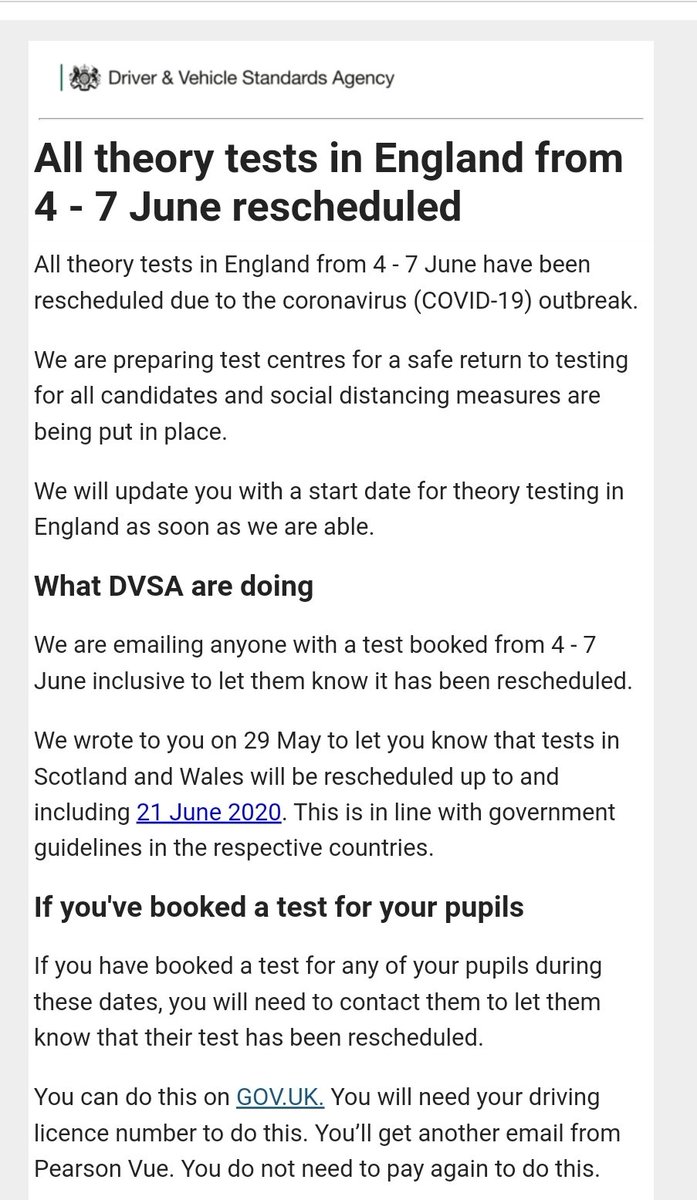 Driver & Vehicle Standards Agency

All theory tests in England from 4 - 7 June rescheduled

All theory tests in England from 4 - 7 June have been rescheduled due to the coronavirus (COVID-19) outbreak.

We are preparing test centres for a safe return to testing for all candidates and social distancing measures are being put in place.

We will update you with a start date for theory testing in England as soon as we are able.

What DVSA are doing

We are emailing anyone with a test booked from 4 - 7 June inclusive to let them know it has been rescheduled.

We wrote to you on 29 May to let you know that tests in Scotland and Wales will be rescheduled up to and including 21 June 2020. This is in line with government guidelines in the respective countries.

If you've booked a test for your pupils

If you have booked a test for any of your pupils during these dates, you will need to contact them to let them know that their test has been rescheduled.

You can do this on GOV.UK. You will need your driving licence number to do this. You'll get another email from Pearson Vue. You do not need to pay again to do this.